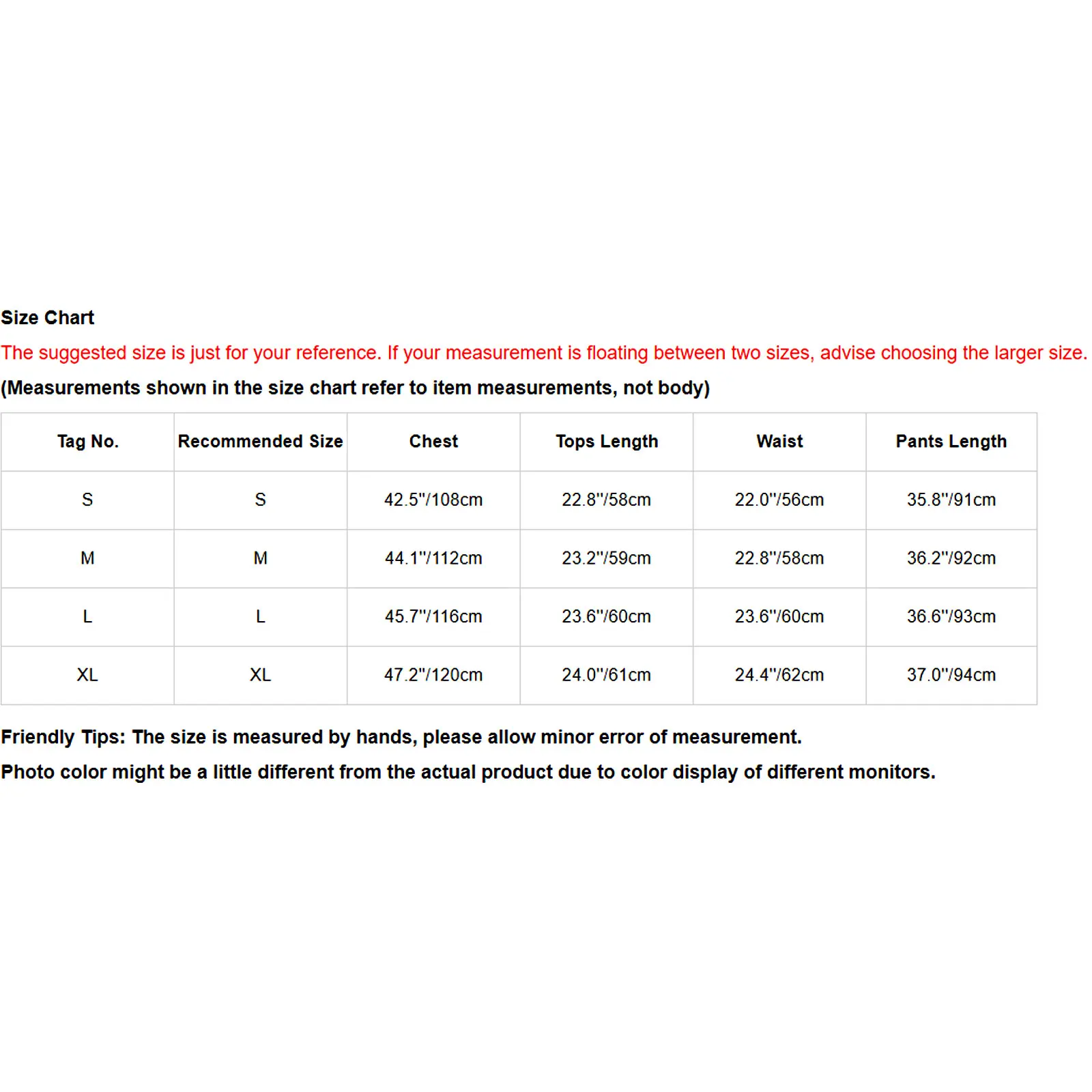 Size Chart

The suggested size is just for your reference. If your measurement is floating between two sizes, advise choosing the larger size.

(Measurements shown in the size chart refer to item measurements, not body)

| Tag No. | Recommended Size | Chest | Tops Length | Waist | Pants Length |
|---|---|---|---|---|---|
| S | S | 42.5"/108cm | 22.8"/58cm | 22.0"/56cm | 35.8"/91cm |
| M | M | 44.1"/112cm | 23.2"/59cm | 22.8"/58cm | 36.2"/92cm |
| L | L | 45.7"/116cm | 23.6"/60cm | 23.6"/60cm | 36.6"/93cm |
| XL | XL | 47.2"/120cm | 24.0"/61cm | 24.4"/62cm | 37.0"/94cm |

Friendly Tips: The size is measured by hands, please allow minor error of measurement.

Photo color might be a little different from the actual product due to color display of different monitors.